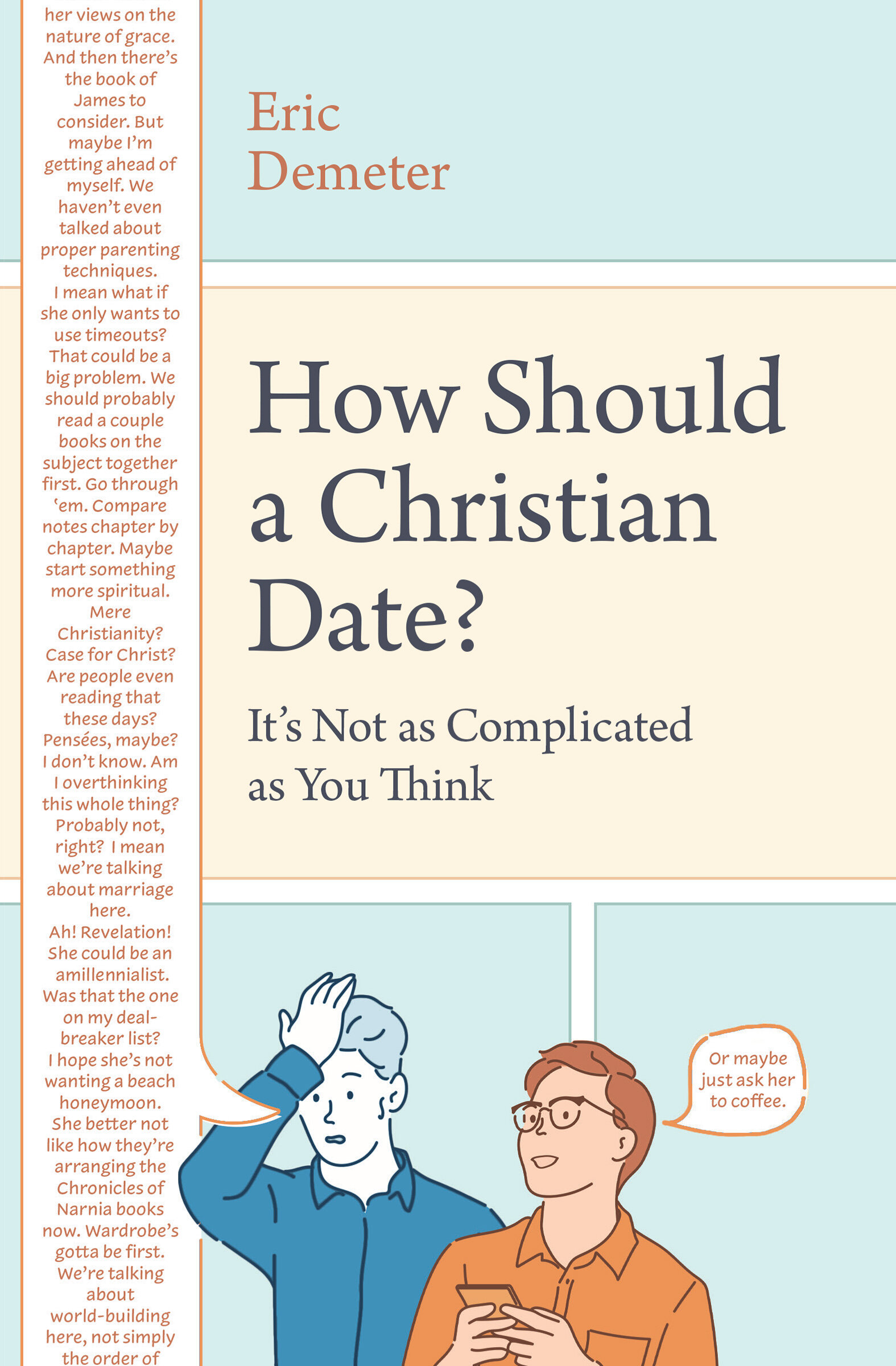 her views on the nature of grace. And then there's the book of James to consider. But maybe I'm getting ahead of myself. We haven't even talked about proper parenting techniques. I mean what if she only wants to use timeouts? That could be a big problem. We should probably read a couple books on the subject together first. Go through 'em. Compare notes chapter by chapter. Maybe start something more spiritual. Mere Christianity? Case for Christ? Are people even reading that these days? Pensées, maybe? I don't know. Am I overthinking this whole thing? Probably not, right? I mean we're talking about marriage here. Ah! Revelation! She could be an amillennialist. Was that the one on my deal-breaker list? I hope she's not wanting a beach honeymoon. She better not like how they're arranging the Chronicles of Narnia books now. Wardrobe's gotta be first. We're talking about world-building here, not simply the order of

Eric Demeter

How Should a Christian Date?

It's Not as Complicated as You Think

Or maybe just ask her to coffee.